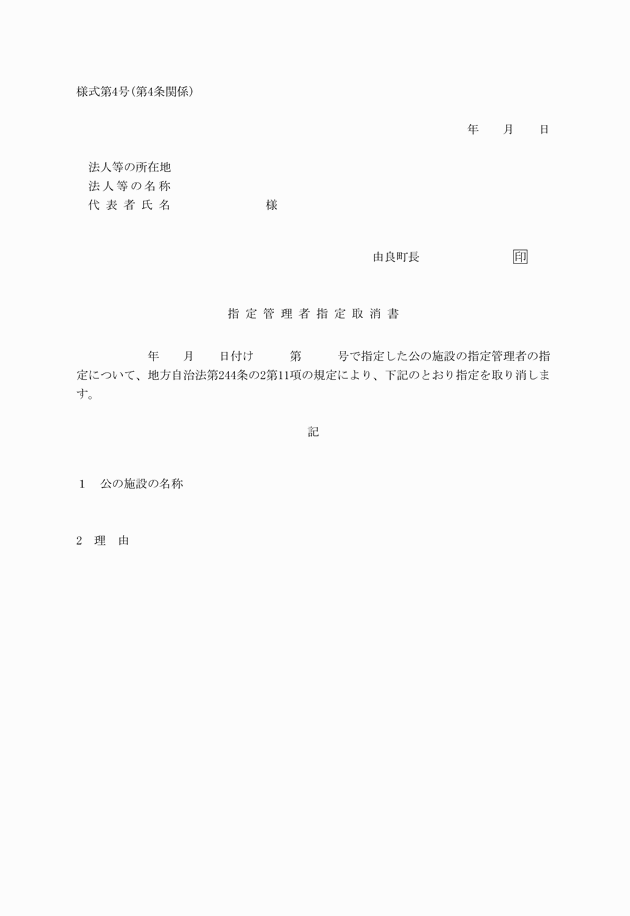 様式第4号（第4条関係）

年　　月　　日

法人等の所在地
法人等の名称
代表者氏名　　　　　　　様

由良町長　　　　　　印

指定管理者指定取消書

年　　月　　日付け　　第　　号で指定した公の施設の指定管理者の指定について、地方自治法第244条の2第11項の規定により、下記のとおり指定を取り消します。

記

1　公の施設の名称

2　理　由